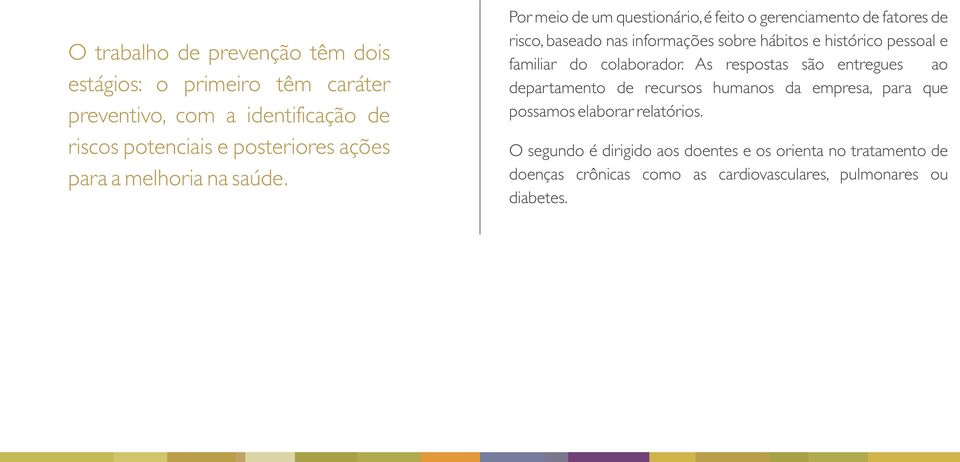 O trabalho de prevenção têm dois estágios: o primeiro têm caráter preventivo, com a identificação de riscos potenciais e posteriores ações para a melhoria na saúde.

Por meio de um questionário, é feito o gerenciamento de fatores de risco, baseado nas informações sobre hábitos e histórico pessoal e familiar do colaborador. As respostas são entregues ao departamento de recursos humanos da empresa, para que possamos elaborar relatórios.

O segundo é dirigido aos doentes e os orienta no tratamento de doenças crônicas como as cardiovasculares, pulmonares ou diabetes.